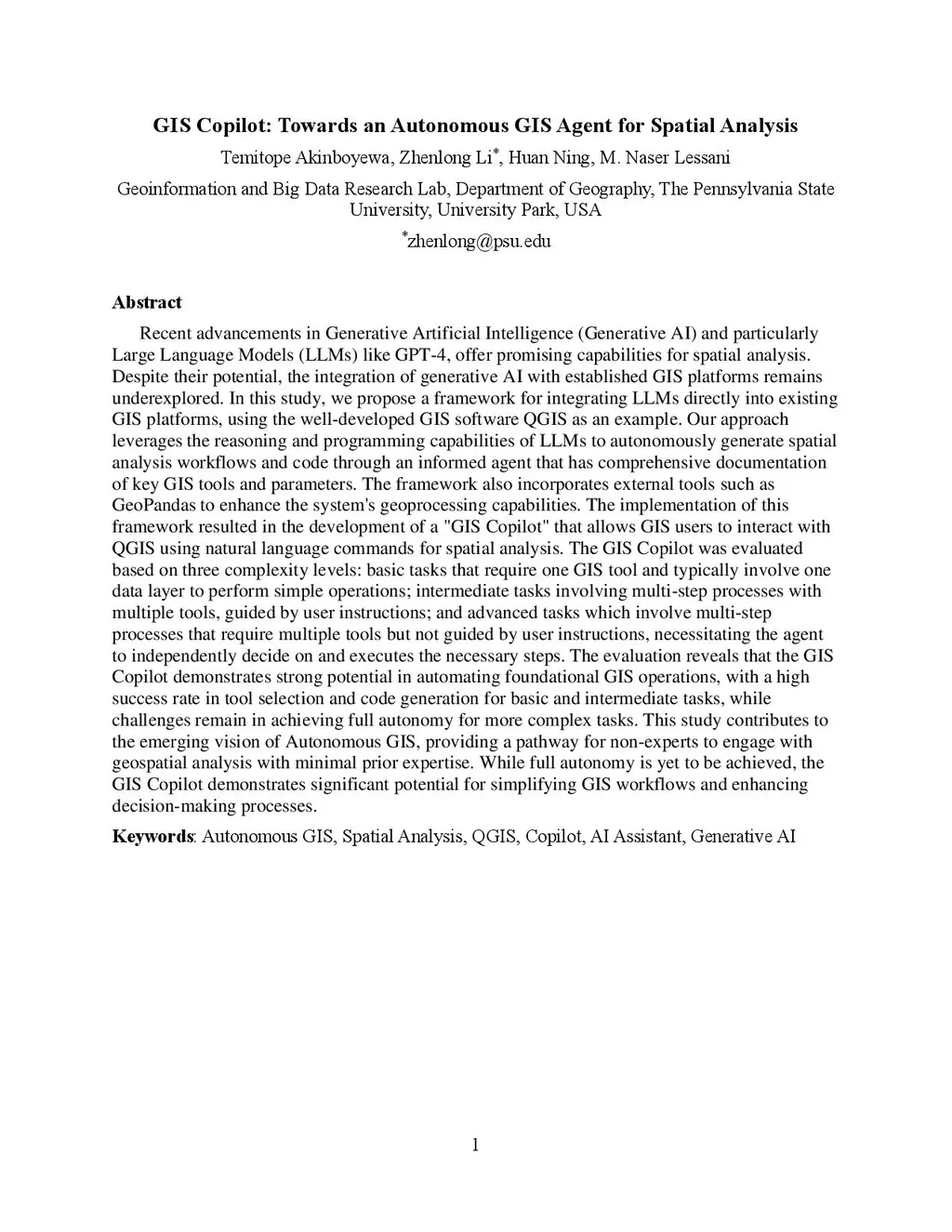 GIS Copilot: Towards an Autonomous GIS Agent for Spatial Analysis

Temitope Akinboyewa, Zhenlong Li*, Huan Ning, M. Naser Lessani

Geoinformation and Big Data Research Lab, Department of Geography, The Pennsylvania State University, University Park, USA

*zhenlong@psu.edu

Abstract

Recent advancements in Generative Artificial Intelligence (Generative AI) and particularly Large Language Models (LLMs) like GPT-4, offer promising capabilities for spatial analysis. Despite their potential, the integration of generative AI with established GIS platforms remains underexplored. In this study, we propose a framework for integrating LLMs directly into existing GIS platforms, using the well-developed GIS software QGIS as an example. Our approach leverages the reasoning and programming capabilities of LLMs to autonomously generate spatial analysis workflows and code through an informed agent that has comprehensive documentation of key GIS tools and parameters. The framework also incorporates external tools such as GeoPandas to enhance the system's geoprocessing capabilities. The implementation of this framework resulted in the development of a "GIS Copilot" that allows GIS users to interact with QGIS using natural language commands for spatial analysis. The GIS Copilot was evaluated based on three complexity levels: basic tasks that require one GIS tool and typically involve one data layer to perform simple operations; intermediate tasks involving multi-step processes with multiple tools, guided by user instructions; and advanced tasks which involve multi-step processes that require multiple tools but not guided by user instructions, necessitating the agent to independently decide on and executes the necessary steps. The evaluation reveals that the GIS Copilot demonstrates strong potential in automating foundational GIS operations, with a high success rate in tool selection and code generation for basic and intermediate tasks, while challenges remain in achieving full autonomy for more complex tasks. This study contributes to the emerging vision of Autonomous GIS, providing a pathway for non-experts to engage with geospatial analysis with minimal prior expertise. While full autonomy is yet to be achieved, the GIS Copilot demonstrates significant potential for simplifying GIS workflows and enhancing decision-making processes.

Keywords: Autonomous GIS, Spatial Analysis, QGIS, Copilot, AI Assistant, Generative AI

1